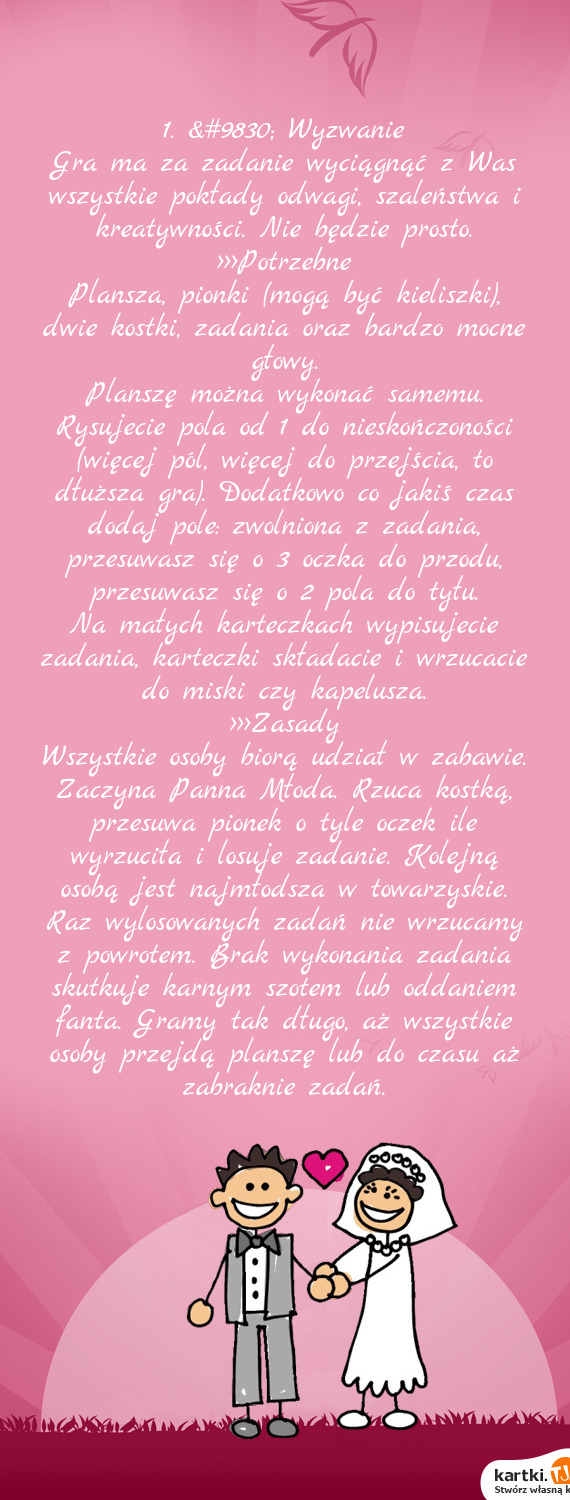 1. &#9830; Wyzwanie
Gra ma za zadanie wyciągnąć z Was wszystkie pokłady odwagi, szaleństwa i kreatywności. Nie będzie prosto.
»»Potrzebne
Plansza, pionki (mogą być kieliszki), dwie kostki, zadania oraz bardzo mocne głowy.
Planszę można wykonać samemu. Rysujecie pola od 1 do nieskończoności (więcej pól, więcej do przejścia, to dłuższa gra). Dodatkowo co jakiś czas dodaj pole: zwolniona z zadania, przesuwasz się o 3 oczka do przodu, przesuwasz się o 2 pola do tyłu.
Na małych karteczkach wypisujecie zadania, karteczki składacie i wrzucacie do miski czy kapelusza.
»»Zasady
Wszystkie osoby biorą udział w zabawie. Zaczyna Panna Młoda. Rzuca kostką, przesuwa pionek o tyle oczek ile wyrzuciła i losuje zadanie. Kolejną osobą jest najmłodsza w towarzyskie. Raz wylosowanych zadań nie wrzucamy z powrotem. Brak wykonania zadania skutkuje karnym szotem lub oddaniem fanta. Gramy tak długo, aż wszystkie osoby przejdą planszę lub do czasu aż zabraknie zadań.

kartki.
Stwórz własną k